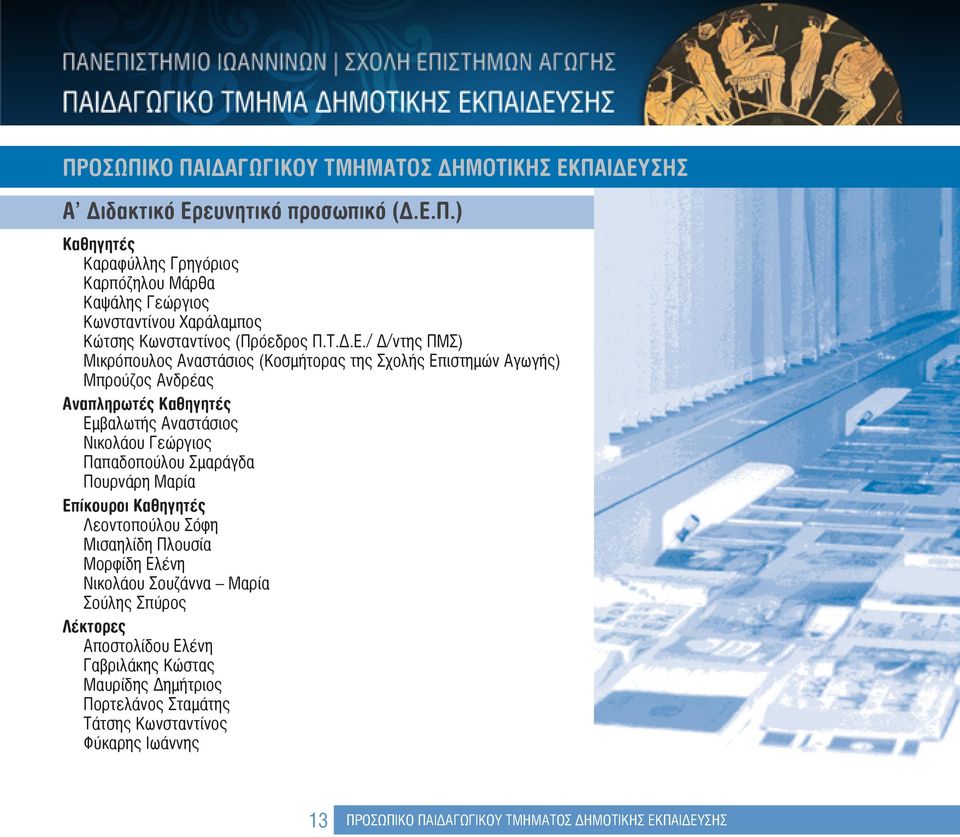 ΠΑΝΕΠΙΣΤΗΜΙΟ ΙΩΑΝΝΙΝΩΝ | ΣΧΟΛΗ ΕΠΙΣΤΗΜΩΝ ΑΓΩΓΗΣ
ΠΑΙΔΑΓΩΓΙΚΟ ΤΜΗΜΑ ΔΗΜΟΤΙΚΗΣ ΕΚΠΑΙΔΕΥΣΗΣ

ΠΡΟΣΩΠΙΚΟ ΠΑΙΔΑΓΩΓΙΚΟΥ ΤΜΗΜΑΤΟΣ ΔΗΜΟΤΙΚΗΣ ΕΚΠΑΙΔΕΥΣΗΣ

Α' Διδακτικό Ερευνητικό προσωπικό (Δ.Ε.Π.)

Καθηγητές
Καραφύλλης Γρηγόριος
Καρπόζηλου Μάρθα
Καψάλης Γεώργιος
Κωνσταντίνου Χαράλαμπος
Κώτσης Κωνσταντίνος (Πρόεδρος Π.Τ.Δ.Ε./ Δ/ντης ΠΜΣ)
Μικρόπουλος Αναστάσιος (Κοσμήτορας της Σχολής Επιστημών Αγωγής)
Μπρούζος Ανδρέας

Αναπληρωτές Καθηγητές
Εμβαλωτής Αναστάσιος
Νικολάου Γεώργιος
Παπαδοπούλου Σμαράγδα
Πουρνάρη Μαρία

Επίκουροι Καθηγητές
Λεοντοπούλου Σόφη
Μισαηλίδη Πλουσία
Μορφίδη Ελένη
Νικολάου Σουζάννα – Μαρία
Σούλης Σπύρος

Λέκτορες
Αποστολίδου Ελένη
Γαβριλάκης Κώστας
Μαυρίδης Δημήτριος
Πορτελάνος Σταμάτης
Τάτσης Κωνσταντίνος
Φύκαρης Ιωάννης

13 ΠΡΟΣΩΠΙΚΟ ΠΑΙΔΑΓΩΓΙΚΟΥ ΤΜΗΜΑΤΟΣ ΔΗΜΟΤΙΚΗΣ ΕΚΠΑΙΔΕΥΣΗΣ